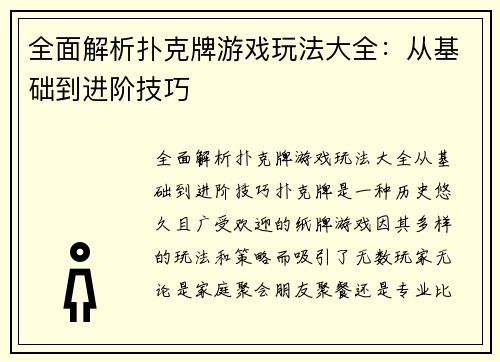 全面解析扑克牌游戏玩法大全：从基础到进阶技巧

全面解析扑克牌游戏玩法大全从基础到进阶技巧扑克牌是一种历史悠久且广受欢迎的纸牌游戏因其多样的玩法和策略而吸引了无数玩家无论是家庭聚会朋友聚餐还是专业比